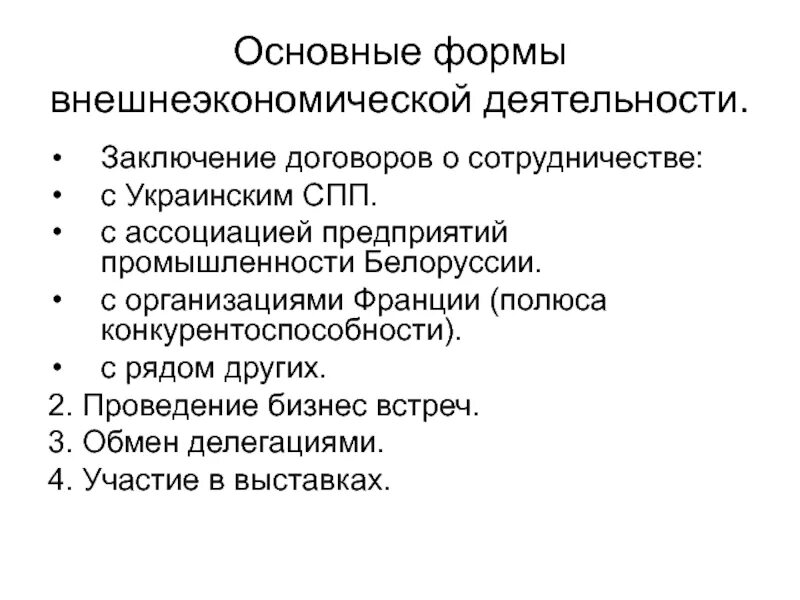 Основные формы внешнеэкономической деятельности.

• Заключение договоров о сотрудничестве:
• с Украинским СПП.
• с ассоциацией предприятий промышленности Белоруссии.
• с организациями Франции (полюса конкурентоспособности).
• с рядом других.
2. Проведение бизнес встреч.
3. Обмен делегациями.
4. Участие в выставках.